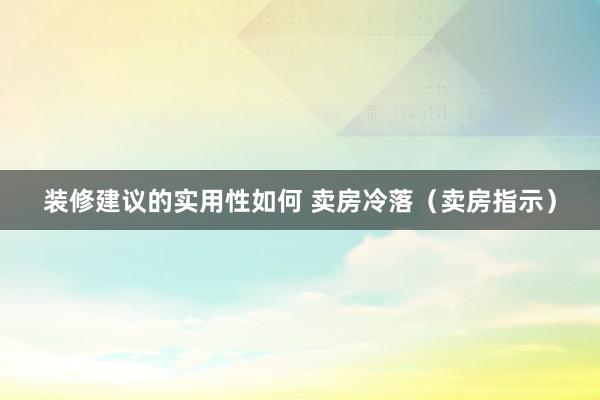 装修建议的实用性如何 卖房冷落（卖房指示）